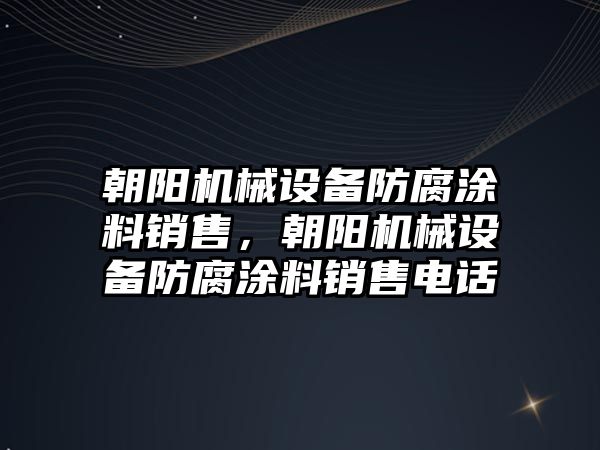 朝阳机械设备防腐涂料销售，朝阳机械设备防腐涂料销售电话